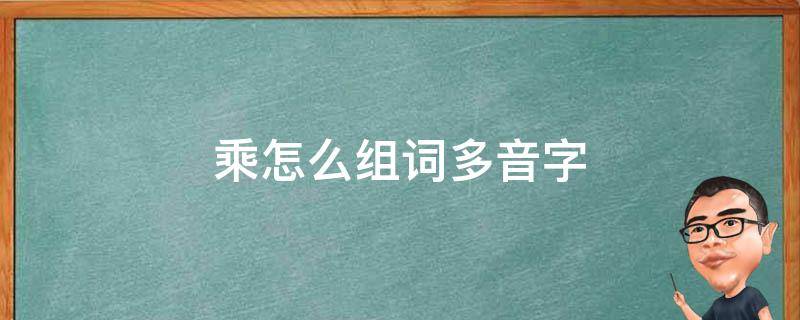 乘怎么组词多音字